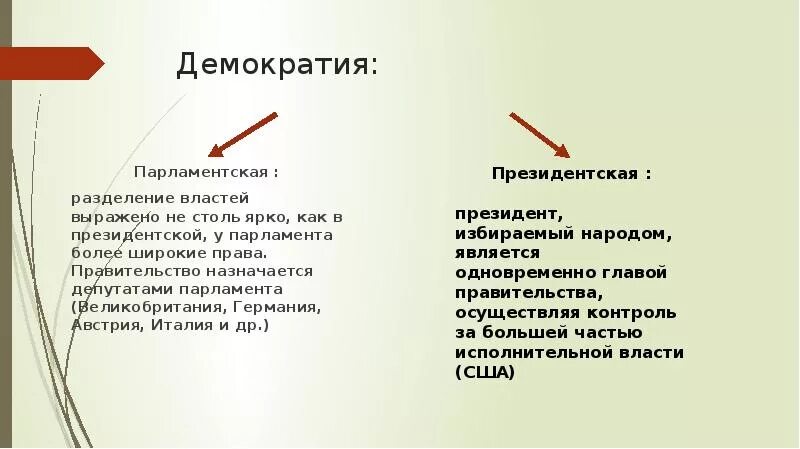 Демократия:

Парламентская :

разделение властей выражено не столь ярко, как в президентской, у парламента более широкие права. Правительство назначается депутатами парламента (Великобритания, Германия, Австрия, Италия и др.)

Президентская :

президент, избираемый народом, является одновременно главой правительства, осуществляя контроль за большей частью исполнительной власти (США)